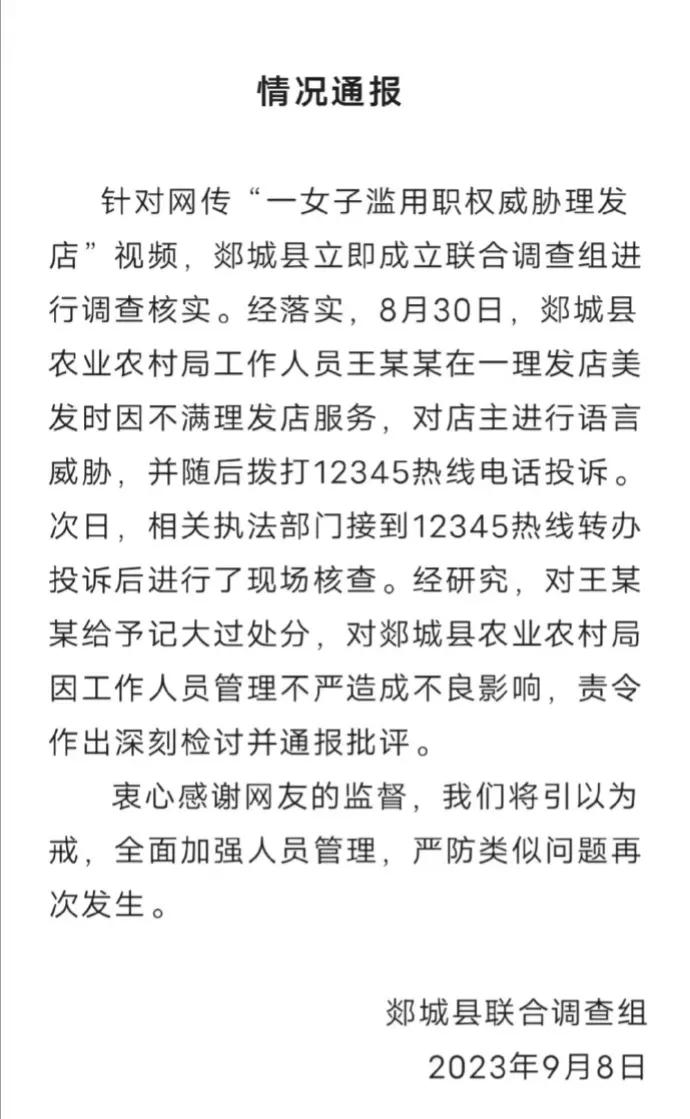 情况通报

针对网传“一女子滥用职权威胁理发店”视频，郯城县立即成立联合调查组进行调查核实。经落实，8月30日，郯城县农业农村局工作人员王某某在一理发店美发时因不满理发店服务，对店主进行语言威胁，并随后拨打12345热线电话投诉。次日，相关执法部门接到12345热线转办投诉后进行了现场核查。经研究，对王某某给予记大过处分，对郯城县农业农村局因工作人员管理不严造成不良影响，责令作出深刻检讨并通报批评。

衷心感谢网友的监督，我们将引以为戒，全面加强人员管理，严防类似问题再次发生。

郯城县联合调查组
2023年9月8日